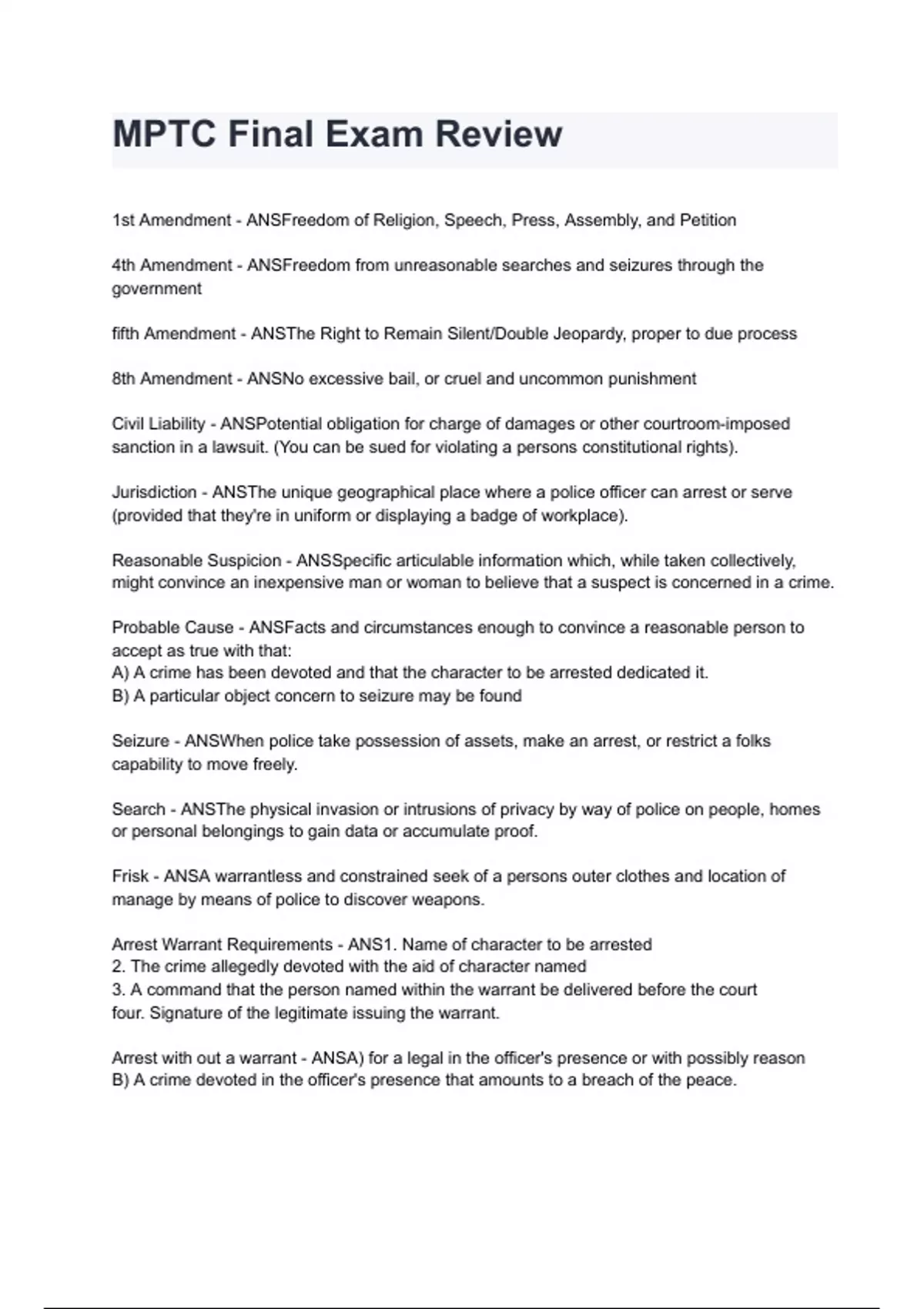 MPTC Final Exam Review

1st Amendment - ANSFreedom of Religion, Speech, Press, Assembly, and Petition

4th Amendment - ANSFreedom from unreasonable searches and seizures through the government

fifth Amendment - ANSThe Right to Remain Silent/Double Jeopardy, proper to due process

8th Amendment - ANSNo excessive bail, or cruel and uncommon punishment

Civil Liability - ANSPotential obligation for charge of damages or other courtroom-imposed sanction in a lawsuit. (You can be sued for violating a persons constitutional rights).

Jurisdiction - ANSThe unique geographical place where a police officer can arrest or serve (provided that they're in uniform or displaying a badge of workplace).

Reasonable Suspicion - ANSSpecific articulable information which, while taken collectively, might convince an inexpensive man or woman to believe that a suspect is concerned in a crime.

Probable Cause - ANSFacts and circumstances enough to convince a reasonable person to accept as true with that:
A) A crime has been devoted and that the character to be arrested dedicated it.
B) A particular object concern to seizure may be found

Seizure - ANSWhen police take possession of assets, make an arrest, or restrict a folks capability to move freely.

Search - ANSThe physical invasion or intrusions of privacy by way of police on people, homes or personal belongings to gain data or accumulate proof.

Frisk - ANSA warrantless and constrained seek of a persons outer clothes and location of manage by means of police to discover weapons.

Arrest Warrant Requirements - ANS1. Name of character to be arrested
2. The crime allegedly devoted with the aid of character named
3. A command that the person named within the warrant be delivered before the court
four. Signature of the legitimate issuing the warrant.

Arrest with out a warrant - ANSA) for a legal in the officer's presence or with possibly reason
B) A crime devoted in the officer's presence that amounts to a breach of the peace.